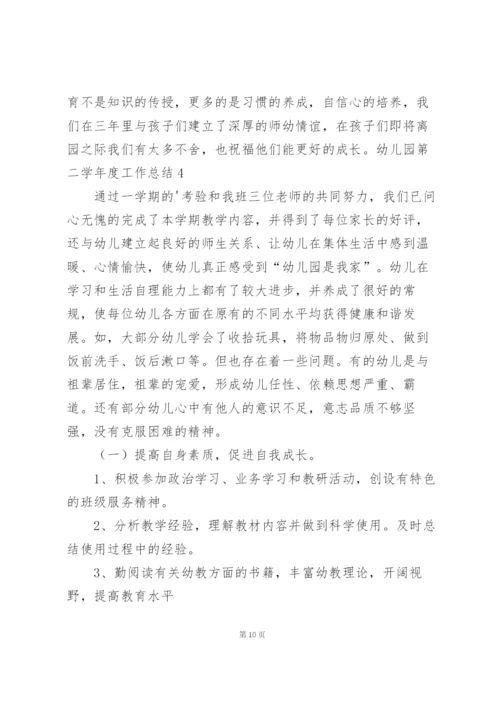 育不是知识的传授，更多的是习惯的养成，自信心的培养，我们在三年里与孩子们建立了深厚的师幼情谊，在孩子们即将离园之际我们有太多不舍，也祝福他们能更好的成长。幼儿园第二学年度工作总结4

通过一学期的'考验和我班三位老师的共同努力，我们已问心无愧的完成了本学期教学内容，并得到了每位家长的好评，还与幼儿建立起良好的师生关系、让幼儿在集体生活中感到温暖、心情愉快，使幼儿真正感受到“幼儿园是我家”。幼儿在学习和生活自理能力上都有了较大进步，并养成了很好的常规，使每位幼儿各方面在原有的不同水平均获得健康和谐发展。如，大部分幼儿学会了收拾玩具，将物品物归原处、做到饭前洗手、饭后漱口等。但也存在着一些问题。有的幼儿是与祖辈居住，祖辈的宠爱，形成幼儿任性、依赖思想严重、霸道。还有部分幼儿心中有他人的意识不足，意志品质不够坚强，没有克服困难的精神。

（一）提高自身素质，促进自我成长。

1、积极参加政治学习、业务学习和教研活动，创设有特色的班级服务精神。

2、分析教学经验，理解教材内容并做到科学使用。及时总结使用过程中的经验。

3、勤阅读有关幼教方面的书籍，丰富幼教理论，开阔视野，提高教育水平

第10页